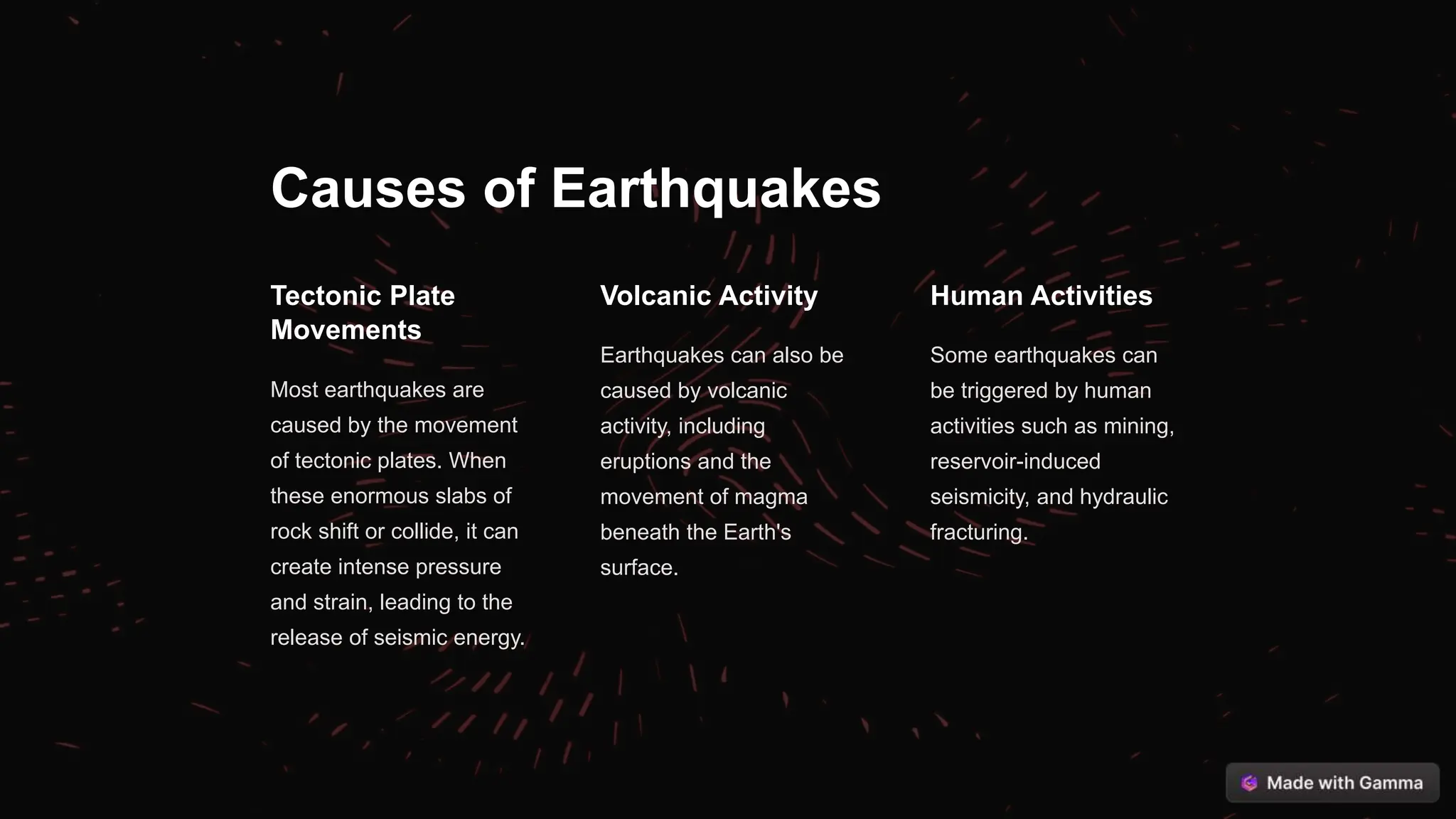 Causes of Earthquakes

Tectonic Plate Movements

Most earthquakes are caused by the movement of tectonic plates. When these enormous slabs of rock shift or collide, it can create intense pressure and strain, leading to the release of seismic energy.

Volcanic Activity

Earthquakes can also be caused by volcanic activity, including eruptions and the movement of magma beneath the Earth's surface.

Human Activities

Some earthquakes can be triggered by human activities such as mining, reservoir-induced seismicity, and hydraulic fracturing.

Made with Gamma